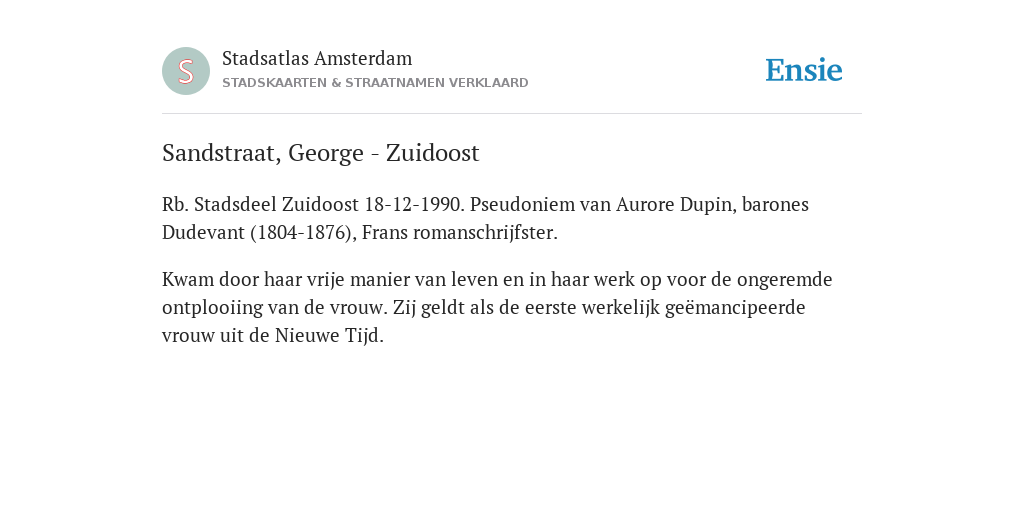 S

Stadsatlas Amsterdam
STADSKAARTEN & STRAATNAMEN VERKLAARD

Ensie

Sandstraat, George - Zuidoost

Rb. Stadsdeel Zuidoost 18-12-1990. Pseudoniem van Aurore Dupin, barones Dudevant (1804-1876), Frans romanschrijfster.

Kwam door haar vrije manier van leven en in haar werk op voor de ongeremde ontplooiing van de vrouw. Zij geldt als de eerste werkelijk geëmancipeerde vrouw uit de Nieuwe Tijd.